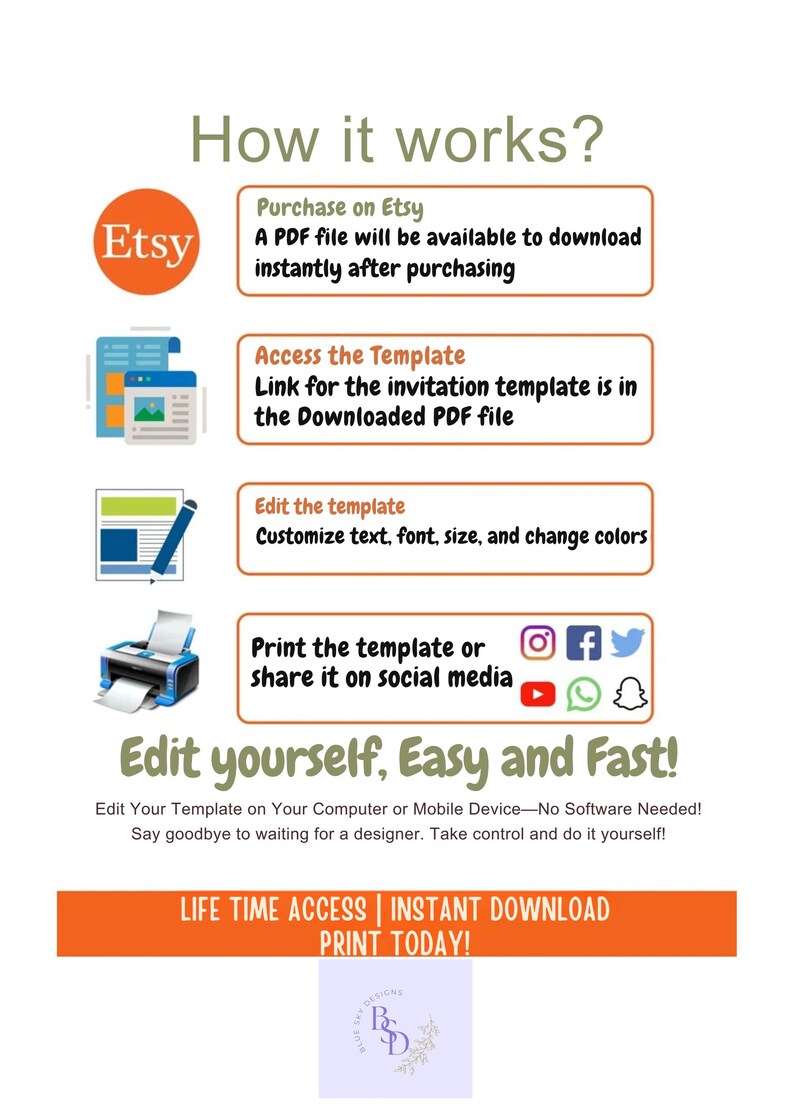 How it works?

Etsy

Purchase on Etsy
A PDF file will be available to download instantly after purchasing

Access the Template
Link for the invitation template is in the Downloaded PDF file

Edit the template
Customize text, font, size, and change colors

Print the template or share it on social media

Edit yourself, Easy and Fast!

Edit Your Template on Your Computer or Mobile Device—No Software Needed!
Say goodbye to waiting for a designer. Take control and do it yourself!

LIFE TIME ACCESS | INSTANT DOWNLOAD
PRINT TODAY!

BLUE SKY DESIGNS
BSD